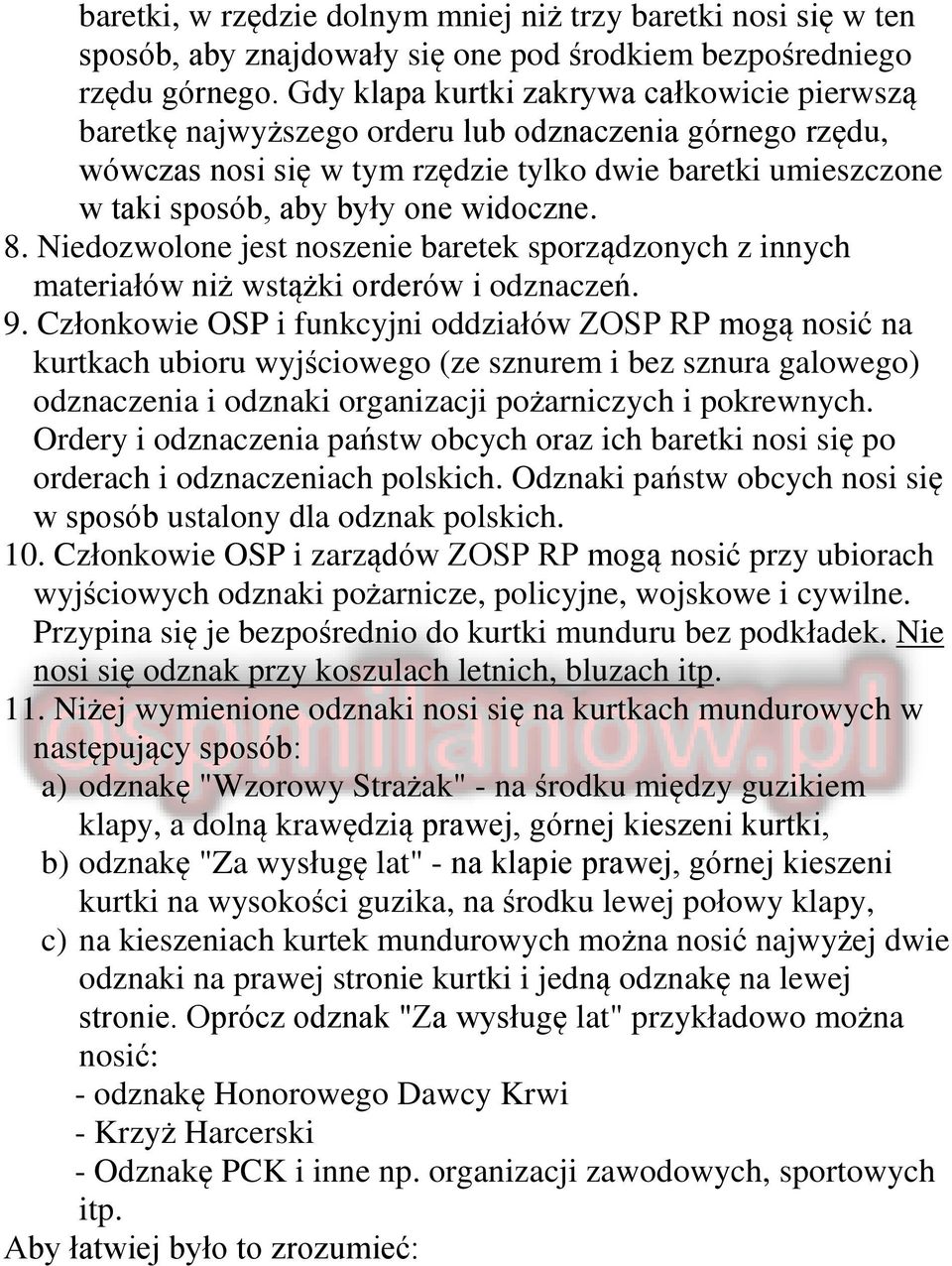 baretki, w rzędzie dolnym mniej niż trzy baretki nosi się w ten sposób, aby znajdowały się one pod środkiem bezpośredniego rzędu górnego. Gdy klapa kurtki zakrywa całkowicie pierwszą baretkę najwyższego orderu lub odznaczenia górnego rzędu, wówczas nosi się w tym rzędzie tylko dwie baretki umieszczone w taki sposób, aby były one widoczne.

8. Niedozwolone jest noszenie baretek sporządzonych z innych materiałów niż wstążki orderów i odznaczeń.

9. Członkowie OSP i funkcyjni oddziałów ZOSP RP mogą nosić na kurtkach ubioru wyjściowego (ze sznurem i bez sznura galowego) odznaczenia i odznaki organizacji pożarniczych i pokrewnych. Ordery i odznaczenia państw obcych oraz ich baretki nosi się po orderach i odznaczeniach polskich. Odznaki państw obcych nosi się w sposób ustalony dla odznak polskich.

10. Członkowie OSP i zarządów ZOSP RP mogą nosić przy ubiorach wyjściowych odznaki pożarnicze, policyjne, wojskowe i cywilne. Przypina się je bezpośrednio do kurtki munduru bez podkładek. Nie nosi się odznak przy koszulach letnich, bluzach itp.

11. Niżej wymienione odznaki nosi się na kurtkach mundurowych w następujący sposób:

a) odznakę "Wzorowy Strażak" - na środku między guzikiem klapy, a dolną krawędzią prawej, górnej kieszeni kurtki,

b) odznakę "Za wysługę lat" - na klapie prawej, górnej kieszeni kurtki na wysokości guzika, na środku lewej połowy klapy,

c) na kieszeniach kurtek mundurowych można nosić najwyżej dwie odznaki na prawej stronie kurtki i jedną odznakę na lewej stronie. Oprócz odznak "Za wysługę lat" przykładowo można nosić:
- odznakę Honorowego Dawcy Krwi
- Krzyż Harcerski
- Odznakę PCK i inne np. organizacji zawodowych, sportowych itp.

Aby łatwiej było to zrozumieć:

ospmilanow.pl